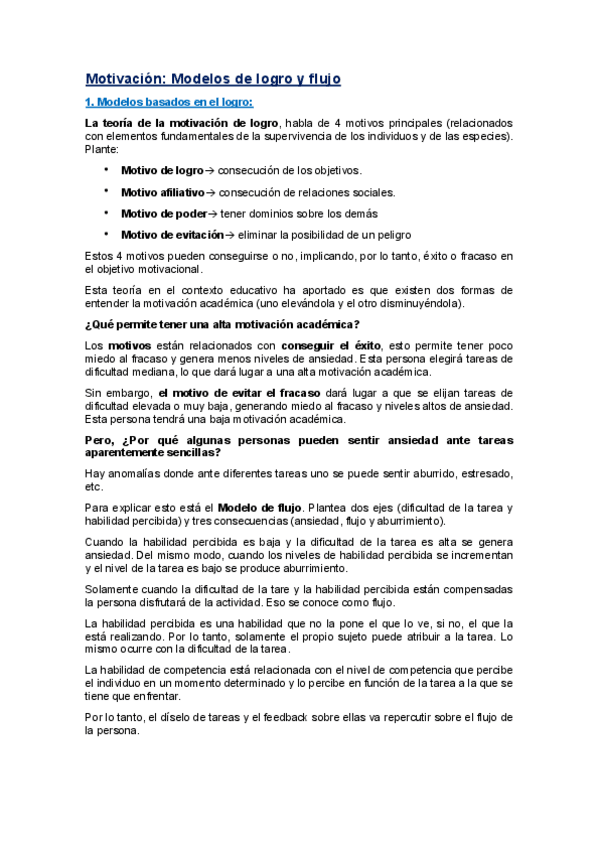 Motivación: Modelos de logro y flujo

1. Modelos basados en el logro:

La teoría de la motivación de logro, habla de 4 motivos principales (relacionados con elementos fundamentales de la supervivencia de los individuos y de las especies). Plante:

• Motivo de logro→ consecución de los objetivos.

• Motivo afiliativo→ consecución de relaciones sociales.

• Motivo de poder→ tener dominios sobre los demás

• Motivo de evitación→ eliminar la posibilidad de un peligro

Estos 4 motivos pueden conseguirse o no, implicando, por lo tanto, éxito o fracaso en el objetivo motivacional.

Esta teoría en el contexto educativo ha aportado es que existen dos formas de entender la motivación académica (uno elevándola y el otro disminuyéndola).

¿Qué permite tener una alta motivación académica?

Los motivos están relacionados con conseguir el éxito, esto permite tener poco miedo al fracaso y genera menos niveles de ansiedad. Esta persona elegirá tareas de dificultad mediana, lo que dará lugar a una alta motivación académica.

Sin embargo, el motivo de evitar el fracaso dará lugar a que se elijan tareas de dificultad elevada o muy baja, generando miedo al fracaso y niveles altos de ansiedad. Esta persona tendrá una baja motivación académica.

Pero, ¿Por qué algunas personas pueden sentir ansiedad ante tareas aparentemente sencillas?

Hay anomalías donde ante diferentes tareas uno se puede sentir aburrido, estresado, etc.

Para explicar esto está el Modelo de flujo. Plantea dos ejes (dificultad de la tarea y habilidad percibida) y tres consecuencias (ansiedad, flujo y aburrimiento).

Cuando la habilidad percibida es baja y la dificultad de la tarea es alta se genera ansiedad. Del mismo modo, cuando los niveles de habilidad percibida se incrementan y el nivel de la tarea es bajo se produce aburrimiento.

Solamente cuando la dificultad de la tare y la habilidad percibida están compensadas la persona disfrutará de la actividad. Eso se conoce como flujo.

La habilidad percibida es una habilidad que no la pone el que lo ve, si no, el que la está realizando. Por lo tanto, solamente el propio sujeto puede atribuir a la tarea. Lo mismo ocurre con la dificultad de la tarea.

La habilidad de competencia está relacionada con el nivel de competencia que percibe el individuo en un momento determinado y lo percibe en función de la tarea a la que se tiene que enfrentar.

Por lo tanto, el díselo de tareas y el feedback sobre ellas va repercutir sobre el flujo de la persona.